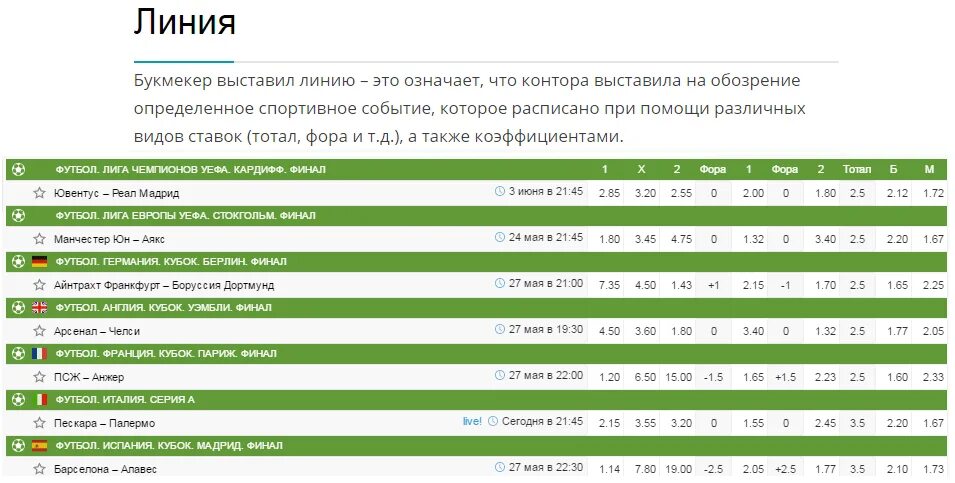 Линия

Букмекер выставил линию – это означает, что контора выставила на обозрение определенное спортивное событие, которое расписано при помощи различных видов ставок (тотал, фора и т.д.), а также коэффициентами.

| ФУТБОЛ. ЛИГА ЧЕМПИОНОВ УЕФА. КАРДИФФ. ФИНАЛ | | 1 | X | 2 | Фора | 1 | Фора | 2 | Тотал | Б | М |
|---|---|---|---|---|---|---|---|---|---|---|---|
| Ювентус – Реал Мадрид | 3 июня в 21:45 | 2.85 | 3.20 | 2.55 | 0 | 2.00 | 0 | 1.80 | 2.5 | 2.12 | 1.72 |
| ФУТБОЛ. ЛИГА ЕВРОПЫ УЕФА. СТОКГОЛЬМ. ФИНАЛ | | | | | | | | | | | |
| Манчестер Юн – Аякс | 24 мая в 21:45 | 1.80 | 3.45 | 4.75 | 0 | 1.32 | 0 | 3.40 | 2.5 | 2.20 | 1.67 |
| ФУТБОЛ. ГЕРМАНИЯ. КУБОК. БЕРЛИН. ФИНАЛ | | | | | | | | | | | |
| Айнтрахт Франкфурт – Боруссия Дортмунд | 27 мая в 21:00 | 7.35 | 4.50 | 1.43 | +1 | 2.15 | -1 | 1.70 | 2.5 | 1.65 | 2.25 |
| ФУТБОЛ. АНГЛИЯ. КУБОК. УЭМБЛИ. ФИНАЛ | | | | | | | | | | | |
| Арсенал – Челси | 27 мая в 19:30 | 4.50 | 3.60 | 1.80 | 0 | 3.40 | 0 | 1.32 | 2.5 | 1.77 | 2.05 |
| ФУТБОЛ. ФРАНЦИЯ. КУБОК. ПАРИЖ. ФИНАЛ | | | | | | | | | | | |
| ПСЖ – Анжер | 27 мая в 22:00 | 1.20 | 6.50 | 15.00 | -1.5 | 1.65 | +1.5 | 2.23 | 2.5 | 1.60 | 2.33 |
| ФУТБОЛ. ИТАЛИЯ. СЕРИЯ А | | | | | | | | | | | |
| Пескара – Палермо | live! Сегодня в 21:45 | 2.15 | 3.55 | 3.20 | 0 | 1.55 | 0 | 2.45 | 3.5 | 2.20 | 1.67 |
| ФУТБОЛ. ИСПАНИЯ. КУБОК. МАДРИД. ФИНАЛ | | | | | | | | | | | |
| Барселона – Алавес | 27 мая в 22:30 | 1.14 | 7.80 | 19.00 | -2.5 | 2.05 | +2.5 | 1.77 | 3.5 | 2.10 | 1.73 |